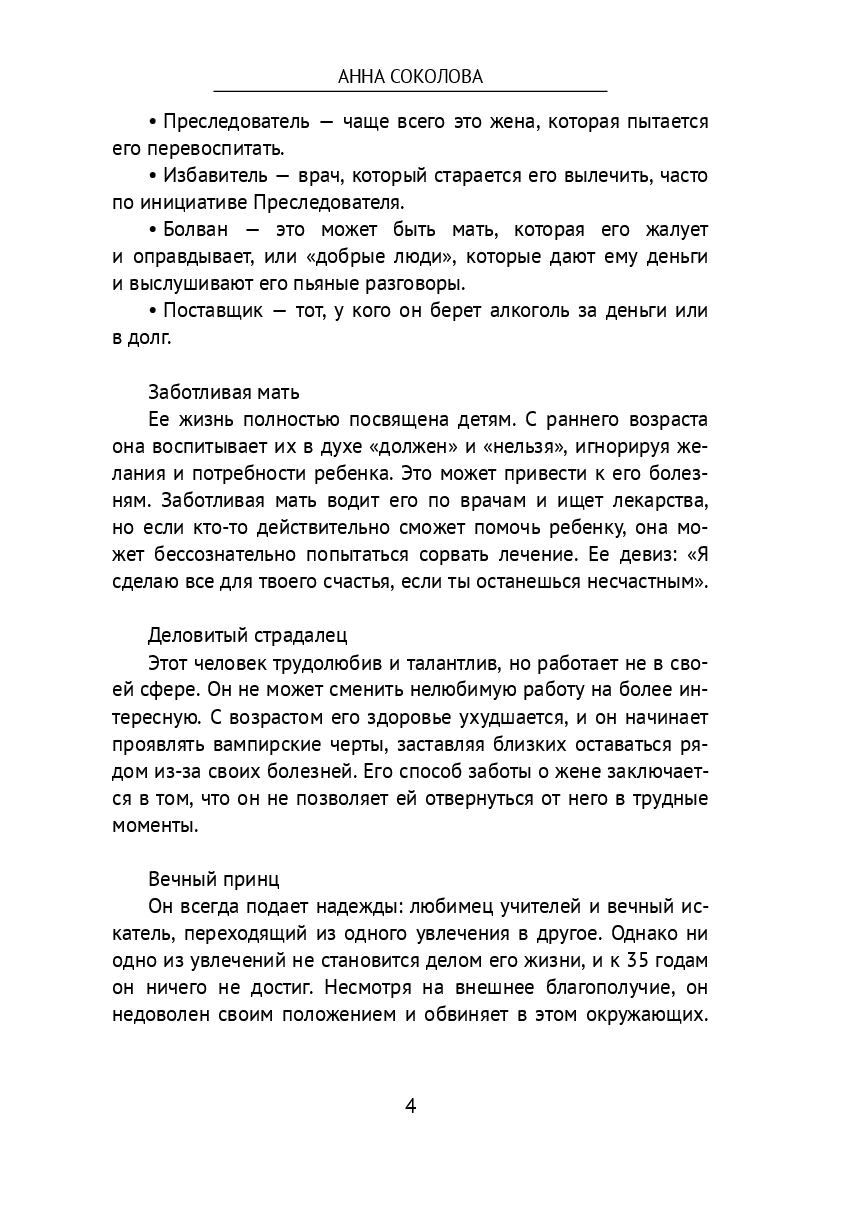 АННА СОКОЛОВА

• Преследователь — чаще всего это жена, которая пытается его перевоспитать.

• Избавитель — врач, который старается его вылечить, часто по инициативе Преследователя.

• Болван — это может быть мать, которая его жалует и оправдывает, или «добрые люди», которые дают ему деньги и выслушивают его пьяные разговоры.

• Поставщик — тот, у кого он берет алкоголь за деньги или в долг.

Заботливая мать

Ее жизнь полностью посвящена детям. С раннего возраста она воспитывает их в духе «должен» и «нельзя», игнорируя желания и потребности ребенка. Это может привести к его болезням. Заботливая мать водит его по врачам и ищет лекарства, но если кто-то действительно сможет помочь ребенку, она может бессознательно попытаться сорвать лечение. Ее девиз: «Я сделаю все для твоего счастья, если ты останешься несчастным».

Деловитый страдалец

Этот человек трудолюбив и талантлив, но работает не в своей сфере. Он не может сменить нелюбимую работу на более интересную. С возрастом его здоровье ухудшается, и он начинает проявлять вампирские черты, заставляя близких оставаться рядом из-за своих болезней. Его способ заботы о жене заключается в том, что он не позволяет ей отвернуться от него в трудные моменты.

Вечный принц

Он всегда подает надежды: любимец учителей и вечный искатель, переходящий из одного увлечения в другое. Однако ни одно из увлечений не становится делом его жизни, и к 35 годам он ничего не достиг. Несмотря на внешнее благополучие, он недоволен своим положением и обвиняет в этом окружающих.

4